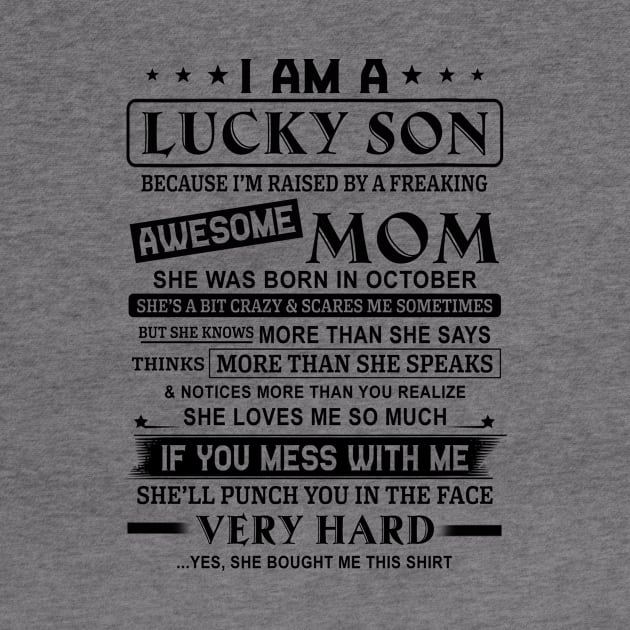 I AM A
LUCKY SON
BECAUSE I'M RAISED BY A FREAKING
AWESOME MOM
SHE WAS BORN IN OCTOBER
SHE'S A BIT CRAZY & SCARES ME SOMETIMES
BUT SHE KNOWS MORE THAN SHE SAYS
THINKS MORE THAN SHE SPEAKS
& NOTICES MORE THAN YOU REALIZE
SHE LOVES ME SO MUCH
IF YOU MESS WITH ME
SHE'LL PUNCH YOU IN THE FACE
VERY HARD
...YES, SHE BOUGHT ME THIS SHIRT